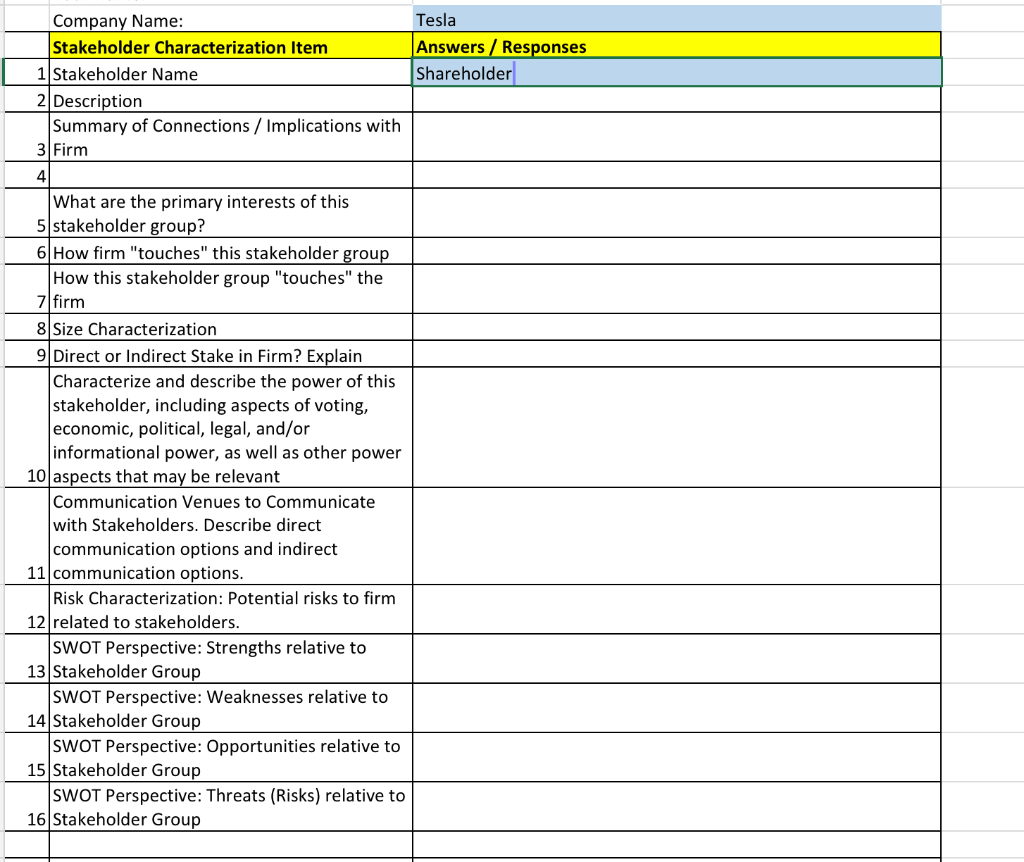 |  | Company Name: | Tesla |
|---|---|---|
|  | Stakeholder Characterization Item | Answers / Responses |
| 1 | Stakeholder Name | Shareholder |
| 2 | Description |  |
| 3 | Summary of Connections / Implications with Firm |  |
| 4 |  |  |
| 5 | What are the primary interests of this stakeholder group? |  |
| 6 | How firm "touches" this stakeholder group |  |
| 7 | How this stakeholder group "touches" the firm |  |
| 8 | Size Characterization |  |
| 9 | Direct or Indirect Stake in Firm? Explain |  |
| 10 | Characterize and describe the power of this stakeholder, including aspects of voting, economic, political, legal, and/or informational power, as well as other power aspects that may be relevant |  |
| 11 | Communication Venues to Communicate with Stakeholders. Describe direct communication options and indirect communication options. |  |
| 12 | Risk Characterization: Potential risks to firm related to stakeholders. |  |
| 13 | SWOT Perspective: Strengths relative to Stakeholder Group |  |
| 14 | SWOT Perspective: Weaknesses relative to Stakeholder Group |  |
| 15 | SWOT Perspective: Opportunities relative to Stakeholder Group |  |
| 16 | SWOT Perspective: Threats (Risks) relative to Stakeholder Group |  |